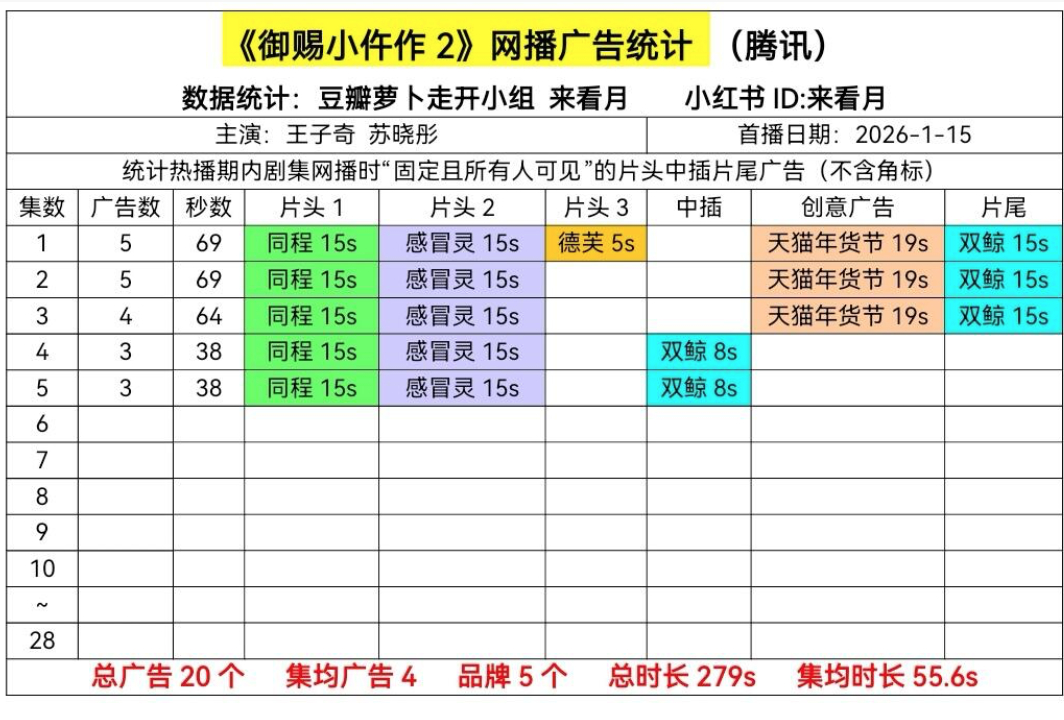 《御赐小仵作 2》网播广告统计 （腾讯）

数据统计：豆瓣萝卜走开小组 来看月　　小红书 ID:来看月

主演：王子奇 苏晓彤　　首播日期：2026-1-15

统计热播期内剧集网播时“固定且所有人可见”的片头中插片尾广告（不含角标）

| 集数 | 广告数 | 秒数 | 片头 1 | 片头 2 | 片头 3 | 中插 | 创意广告 | 片尾 |
|---|---|---|---|---|---|---|---|---|
| 1 | 5 | 69 | 同程 15s | 感冒灵 15s | 德芙 5s | | 天猫年货节 19s | 双鲸 15s |
| 2 | 5 | 69 | 同程 15s | 感冒灵 15s | | | 天猫年货节 19s | 双鲸 15s |
| 3 | 4 | 64 | 同程 15s | 感冒灵 15s | | | 天猫年货节 19s | 双鲸 15s |
| 4 | 3 | 38 | 同程 15s | 感冒灵 15s | | 双鲸 8s | | |
| 5 | 3 | 38 | 同程 15s | 感冒灵 15s | | 双鲸 8s | | |
| 6 | | | | | | | | |
| 7 | | | | | | | | |
| 8 | | | | | | | | |
| 9 | | | | | | | | |
| 10 | | | | | | | | |
| ~ | | | | | | | | |
| 28 | | | | | | | | |

总广告 20 个　集均广告 4　品牌 5 个　总时长 279s　集均时长 55.6s